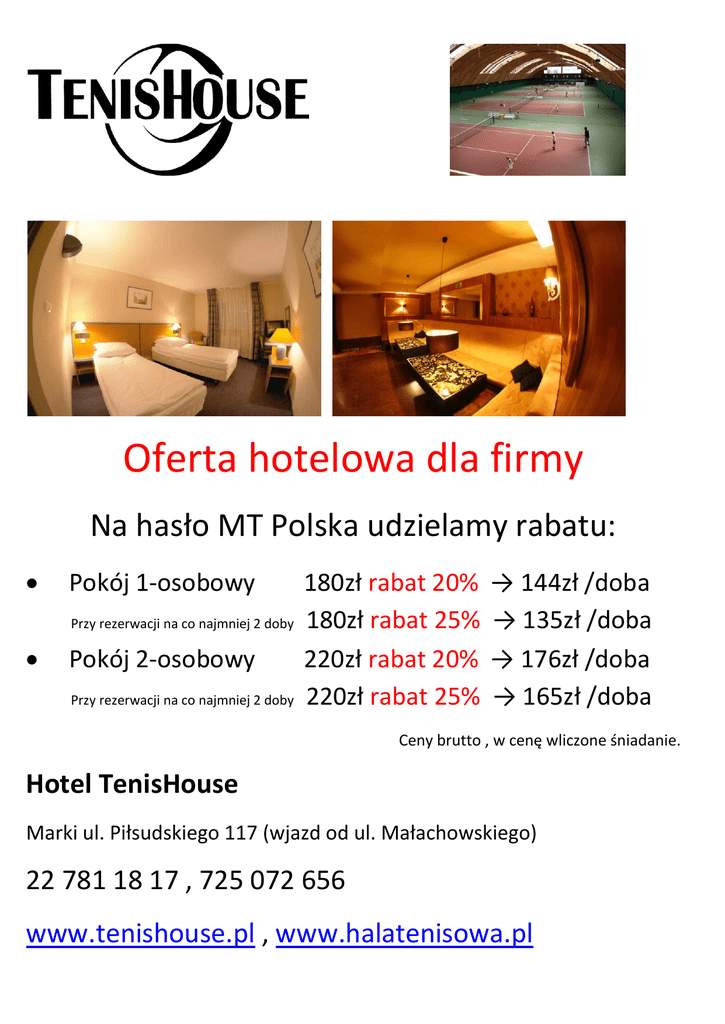 TENISHOUSE

Oferta hotelowa dla firmy

Na hasło MT Polska udzielamy rabatu:

• Pokój 1-osobowy 180zł rabat 20% → 144zł /doba
Przy rezerwacji na co najmniej 2 doby 180zł rabat 25% → 135zł /doba
• Pokój 2-osobowy 220zł rabat 20% → 176zł /doba
Przy rezerwacji na co najmniej 2 doby 220zł rabat 25% → 165zł /doba

Ceny brutto , w cenę wliczone śniadanie.

Hotel TenisHouse

Marki ul. Piłsudskiego 117 (wjazd od ul. Małachowskiego)

22 781 18 17 , 725 072 656

www.tenishouse.pl , www.halatenisowa.pl